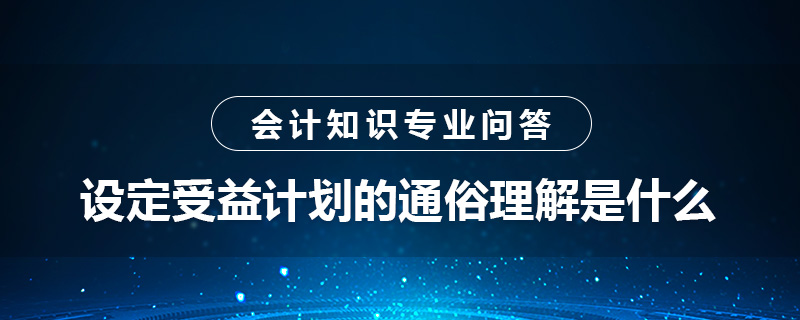 会计知识专业问答

设定受益计划的通俗理解是什么